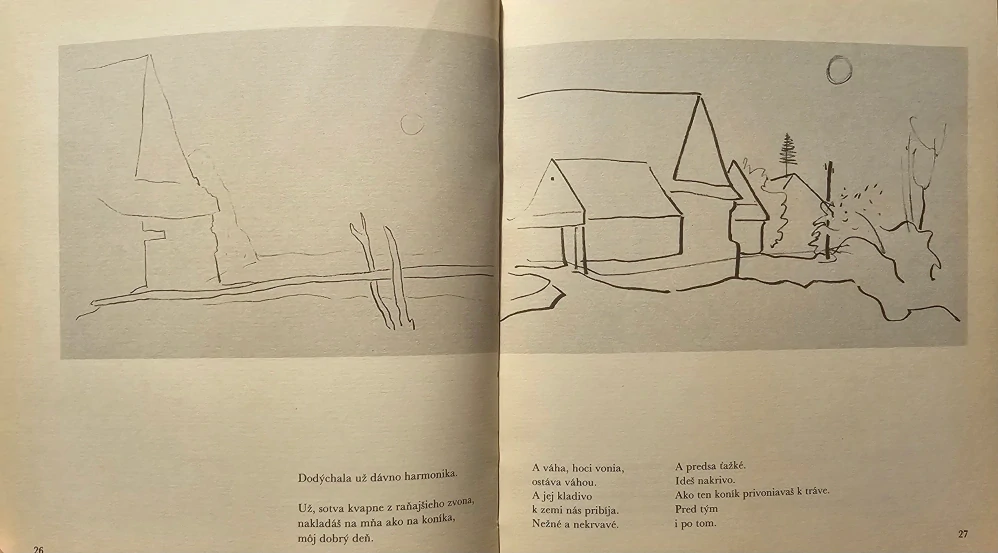 Dodýchala už dávno harmonika.

Už, sotva kvapne z raňajšieho zvona, nakladáš na mňa ako na koníka, môj dobrý deň.

26

A váha, hoci vonia,
ostáva váhou.
A jej kladivo
k zemi nás pribíja.
Nežné a nekrvavé.

A predsa ťažké.
Ideš nakrivo.
Ako ten koník privoniavaš k tráve.
Pred tým
i po tom.

27